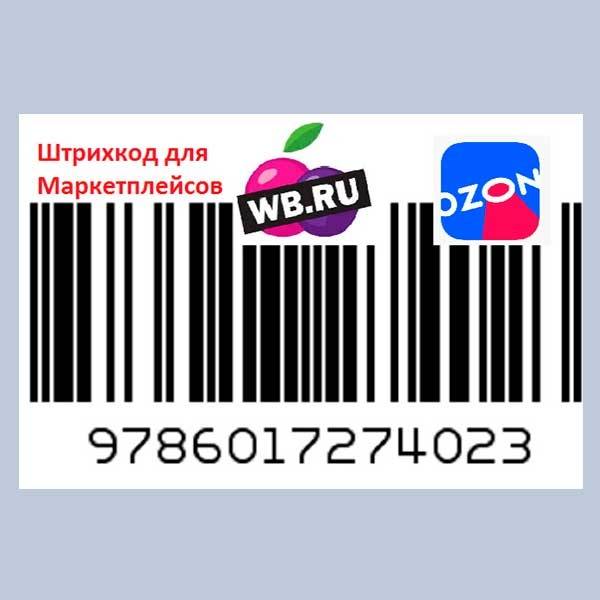 Штрихкод для Маркетплейсов

WB.RU

OZON

9786017274023